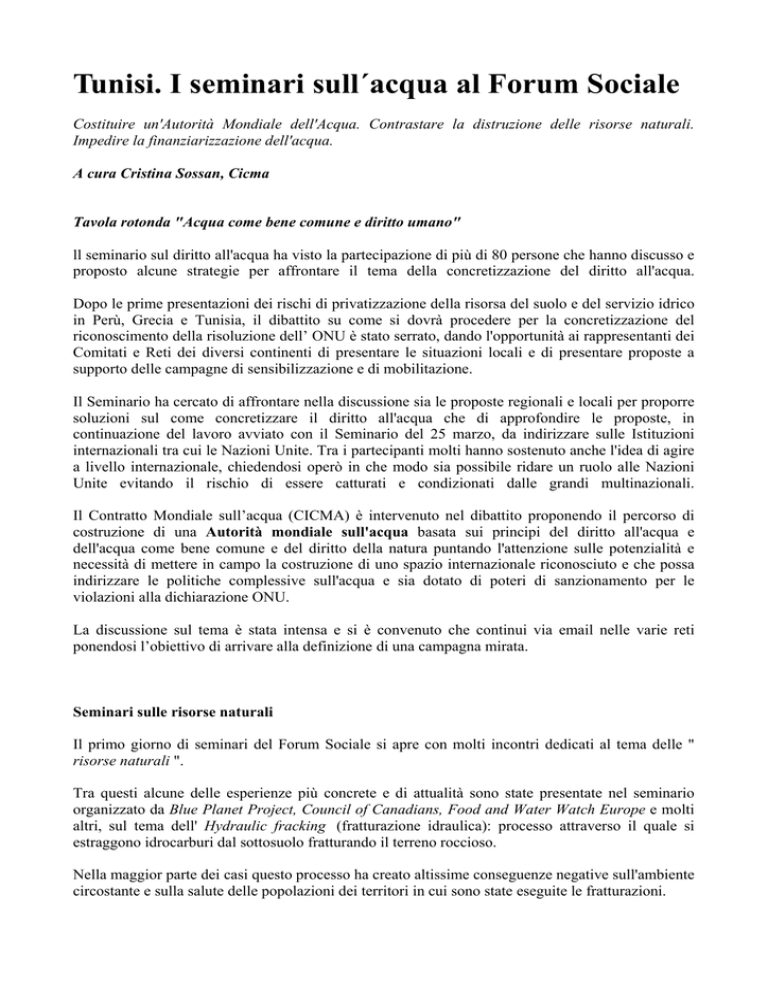 Tunisi. I seminari sull´acqua al Forum Sociale

Costituire un'Autorità Mondiale dell'Acqua. Contrastare la distruzione delle risorse naturali. Impedire la finanziarizzazione dell'acqua.

A cura Cristina Sossan, Cicma

Tavola rotonda "Acqua come bene comune e diritto umano"

Il seminario sul diritto all'acqua ha visto la partecipazione di più di 80 persone che hanno discusso e proposto alcune strategie per affrontare il tema della concretizzazione del diritto all'acqua.

Dopo le prime presentazioni dei rischi di privatizzazione della risorsa del suolo e del servizio idrico in Perù, Grecia e Tunisia, il dibattito su come si dovrà procedere per la concretizzazione del riconoscimento della risoluzione dell' ONU è stato serrato, dando l'opportunità ai rappresentanti dei Comitati e Reti dei diversi continenti di presentare le situazioni locali e di presentare proposte a supporto delle campagne di sensibilizzazione e di mobilitazione.

Il Seminario ha cercato di affrontare nella discussione sia le proposte regionali e locali per proporre soluzioni sul come concretizzare il diritto all'acqua che di approfondire le proposte, in continuazione del lavoro avviato con il Seminario del 25 marzo, da indirizzare sulle Istituzioni internazionali tra cui le Nazioni Unite. Tra i partecipanti molti hanno sostenuto anche l'idea di agire a livello internazionale, chiedendosi operò in che modo sia possibile ridare un ruolo alle Nazioni Unite evitando il rischio di essere catturati e condizionati dalle grandi multinazionali.

Il Contratto Mondiale sull'acqua (CICMA) è intervenuto nel dibattito proponendo il percorso di costruzione di una Autorità mondiale sull'acqua basata sui principi del diritto all'acqua e dell'acqua come bene comune e del diritto della natura puntando l'attenzione sulle potenzialità e necessità di mettere in campo la costruzione di uno spazio internazionale riconosciuto e che possa indirizzare le politiche complessive sull'acqua e sia dotato di poteri di sanzionamento per le violazioni alla dichiarazione ONU.

La discussione sul tema è stata intensa e si è convenuto che continui via email nelle varie reti ponendosi l'obiettivo di arrivare alla definizione di una campagna mirata.

Seminari sulle risorse naturali

Il primo giorno di seminari del Forum Sociale si apre con molti incontri dedicati al tema delle " risorse naturali ".

Tra questi alcune delle esperienze più concrete e di attualità sono state presentate nel seminario organizzato da Blue Planet Project, Council of Canadians, Food and Water Watch Europe e molti altri, sul tema dell' Hydraulic fracking (fratturazione idraulica): processo attraverso il quale si estraggono idrocarburi dal sottosuolo fratturando il terreno roccioso.

Nella maggior parte dei casi questo processo ha creato altissime conseguenze negative sull'ambiente circostante e sulla salute delle popolazioni dei territori in cui sono state eseguite le fratturazioni.